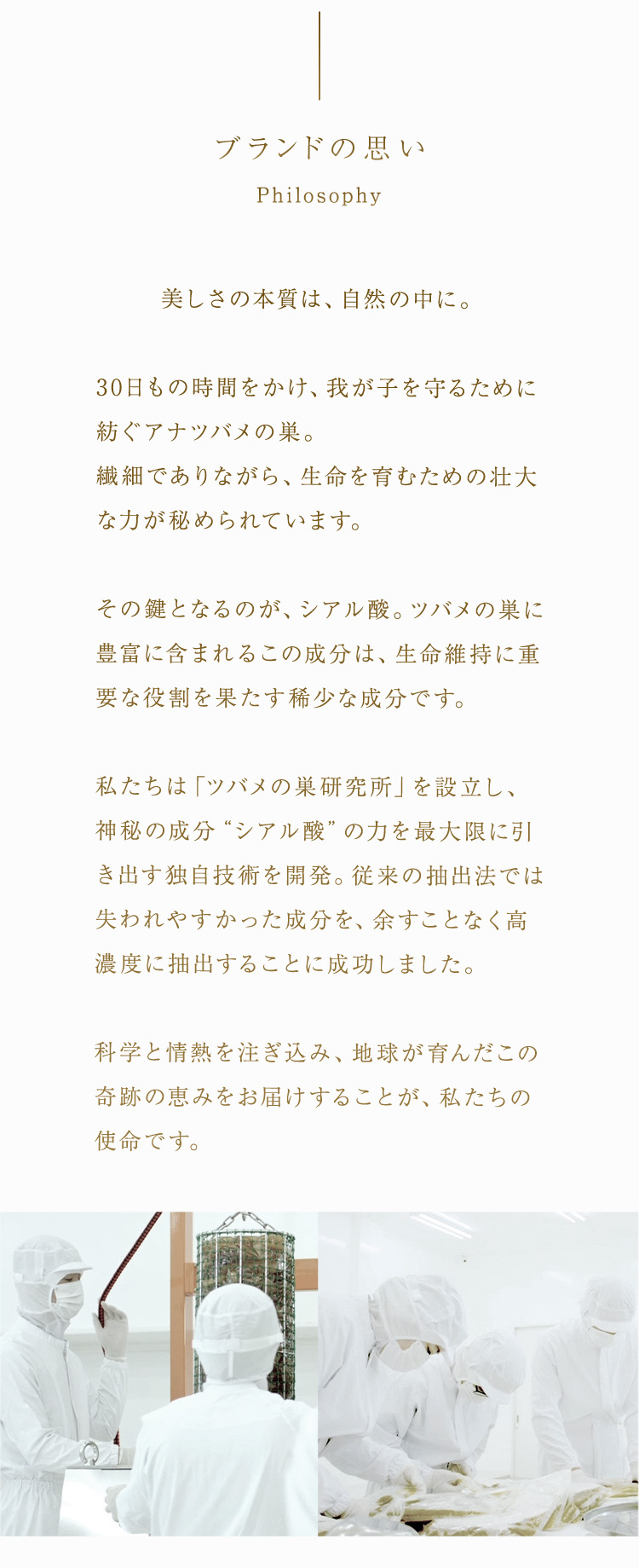 ブランドの思い
Philosophy

美しさの本質は、自然の中に。

30日もの時間をかけ、我が子を守るために紡ぐアナツバメの巣。
繊細でありながら、生命を育むための壮大な力が秘められています。

その鍵となるのが、シアル酸。ツバメの巣に豊富に含まれるこの成分は、生命維持に重要な役割を果たす稀少な成分です。

私たちは「ツバメの巣研究所」を設立し、神秘の成分“シアル酸”の力を最大限に引き出す独自技術を開発。従来の抽出法では失われやすかった成分を、余すことなく高濃度に抽出することに成功しました。

科学と情熱を注ぎ込み、地球が育んだこの奇跡の恵みをお届けすることが、私たちの使命です。